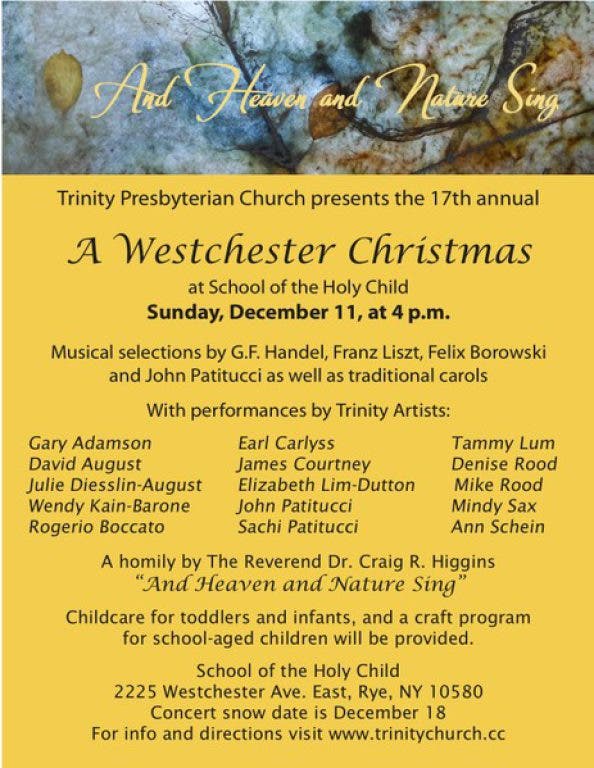 And Heaven and Nature Sing

Trinity Presbyterian Church presents the 17th annual

A Westchester Christmas

at School of the Holy Child

Sunday, December 11, at 4 p.m.

Musical selections by G.F. Handel, Franz Liszt, Felix Borowski and John Patitucci as well as traditional carols

With performances by Trinity Artists:

Gary Adamson
David August
Julie Diesslin-August
Wendy Kain-Barone
Rogerio Boccato

Earl Carlyss
James Courtney
Elizabeth Lim-Dutton
John Patitucci
Sachi Patitucci

Tammy Lum
Denise Rood
Mike Rood
Mindy Sax
Ann Schein

A homily by The Reverend Dr. Craig R. Higgins
"And Heaven and Nature Sing"

Childcare for toddlers and infants, and a craft program for school-aged children will be provided.

School of the Holy Child
2225 Westchester Ave. East, Rye, NY 10580
Concert snow date is December 18
For info and directions visit www.trinitychurch.cc